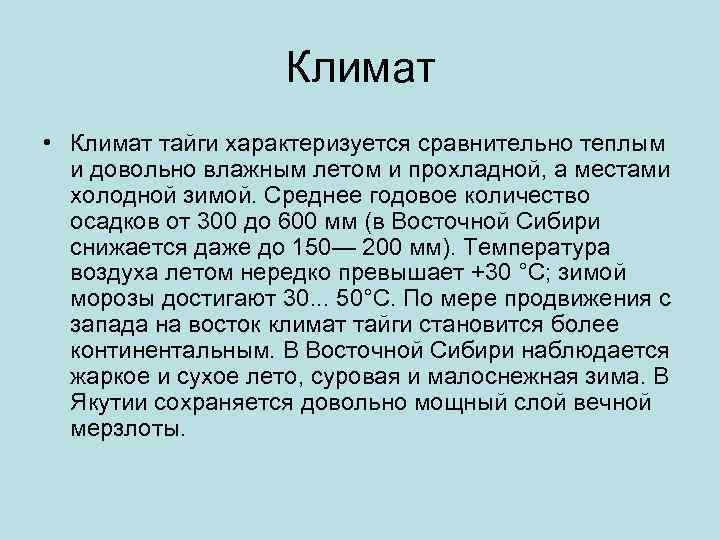 Климат

• Климат тайги характеризуется сравнительно теплым и довольно влажным летом и прохладной, а местами холодной зимой. Среднее годовое количество осадков от 300 до 600 мм (в Восточной Сибири снижается даже до 150— 200 мм). Температура воздуха летом нередко превышает +30 °С; зимой морозы достигают 30... 50°С. По мере продвижения с запада на восток климат тайги становится более континентальным. В Восточной Сибири наблюдается жаркое и сухое лето, суровая и малоснежная зима. В Якутии сохраняется довольно мощный слой вечной мерзлоты.